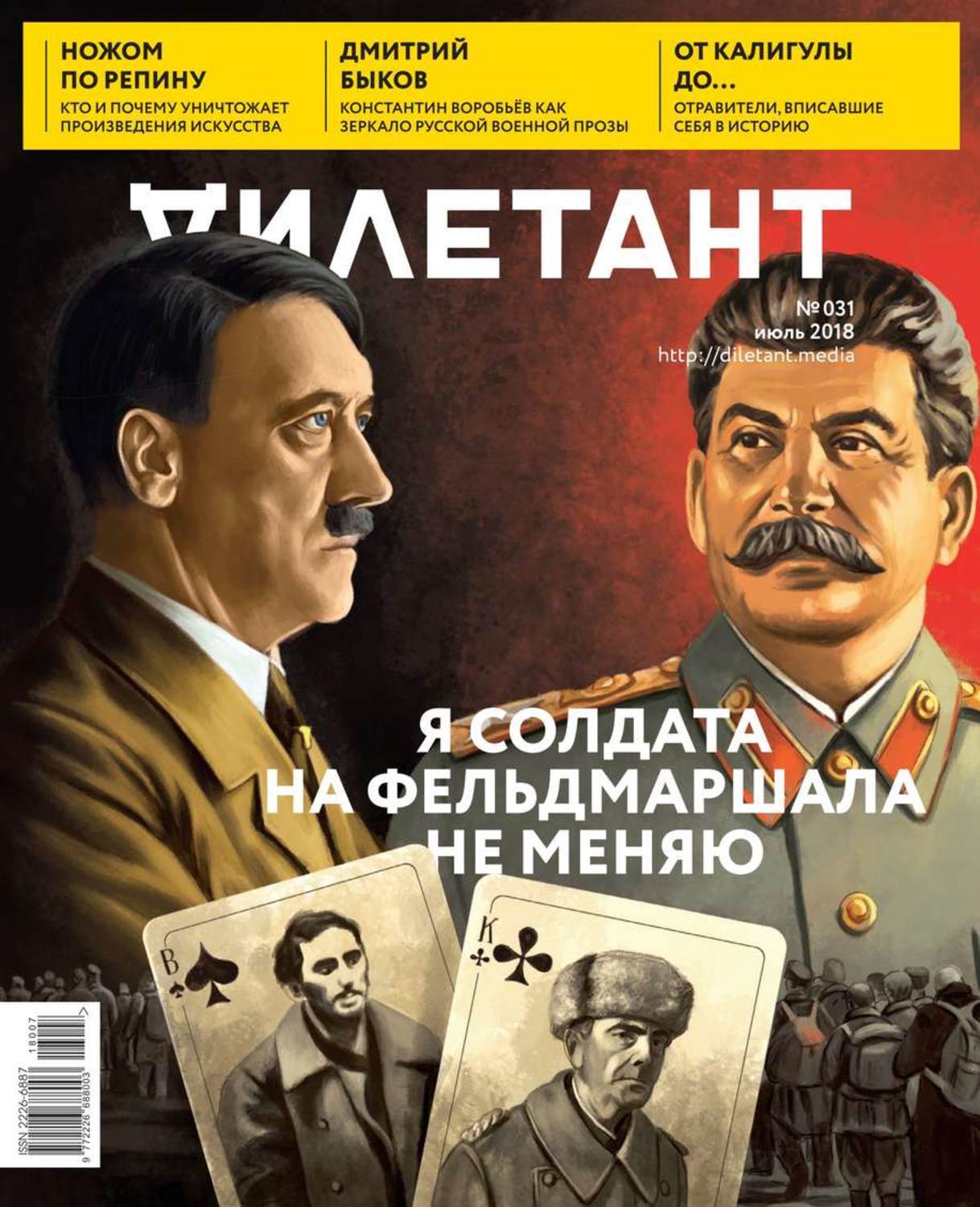 НОЖОМ ПО РЕПИНУ
КТО И ПОЧЕМУ УНИЧТОЖАЕТ ПРОИЗВЕДЕНИЯ ИСКУССТВА

ДМИТРИЙ БЫКОВ
КОНСТАНТИН ВОРОБЬЁВ КАК ЗЕРКАЛО РУССКОЙ ВОЕННОЙ ПРОЗЫ

ОТ КАЛИГУЛЫ ДО…
ОТРАВИТЕЛИ, ВПИСАВШИЕ СЕБЯ В ИСТОРИЮ

ДИЛЕТАНТ

№ 031
июль 2018
http://diletant.media

Я СОЛДАТА НА ФЕЛЬДМАРШАЛА НЕ МЕНЯЮ

В
К

ISSN 2226-6887
18007
9 772226 688003